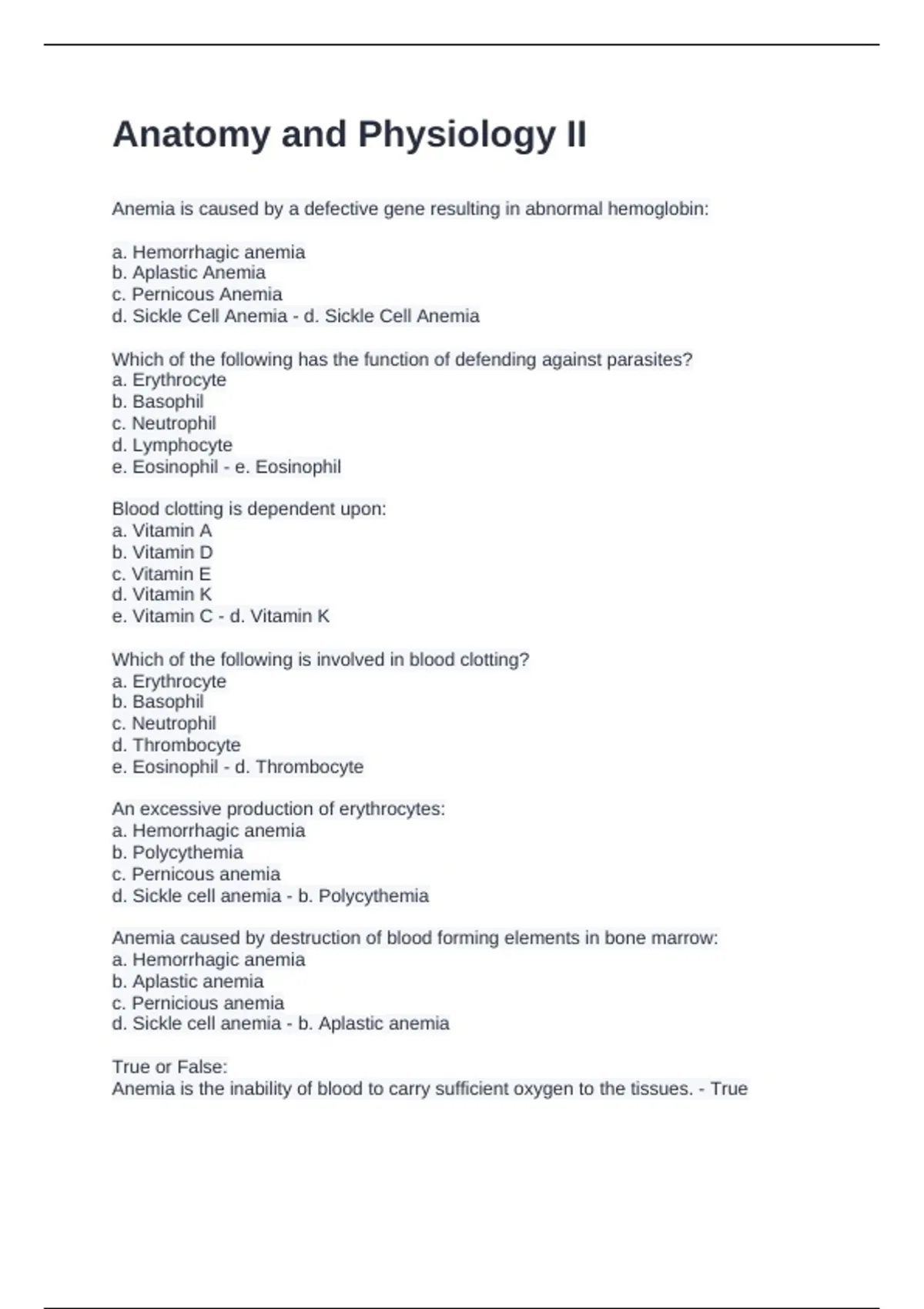 Anatomy and Physiology II

Anemia is caused by a defective gene resulting in abnormal hemoglobin:

a. Hemorrhagic anemia
b. Aplastic Anemia
c. Pernicous Anemia
d. Sickle Cell Anemia - d. Sickle Cell Anemia

Which of the following has the function of defending against parasites?
a. Erythrocyte
b. Basophil
c. Neutrophil
d. Lymphocyte
e. Eosinophil - e. Eosinophil

Blood clotting is dependent upon:
a. Vitamin A
b. Vitamin D
c. Vitamin E
d. Vitamin K
e. Vitamin C - d. Vitamin K

Which of the following is involved in blood clotting?
a. Erythrocyte
b. Basophil
c. Neutrophil
d. Thrombocyte
e. Eosinophil - d. Thrombocyte

An excessive production of erythrocytes:
a. Hemorrhagic anemia
b. Polycythemia
c. Pernicous anemia
d. Sickle cell anemia - b. Polycythemia

Anemia caused by destruction of blood forming elements in bone marrow:
a. Hemorrhagic anemia
b. Aplastic anemia
c. Pernicious anemia
d. Sickle cell anemia - b. Aplastic anemia

True or False:
Anemia is the inability of blood to carry sufficient oxygen to the tissues. - True